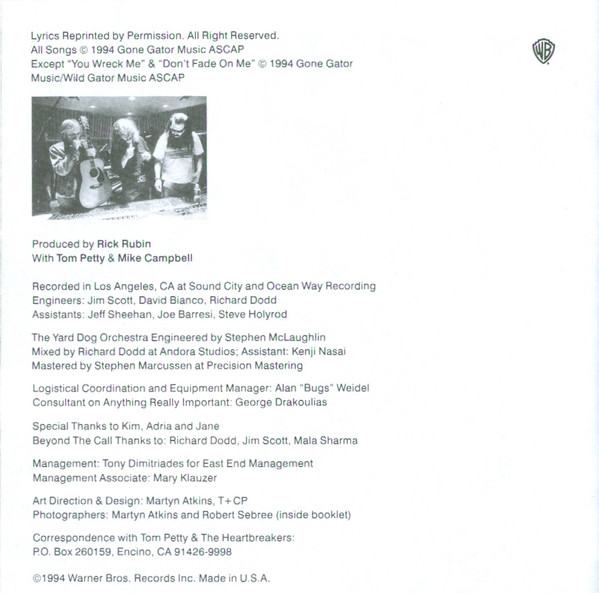 Lyrics Reprinted by Permission. All Right Reserved.
All Songs © 1994 Gone Gator Music ASCAP
Except "You Wreck Me" & "Don't Fade On Me" © 1994 Gone Gator Music/Wild Gator Music ASCAP

WB

Produced by Rick Rubin
With Tom Petty & Mike Campbell

Recorded in Los Angeles, CA at Sound City and Ocean Way Recording
Engineers: Jim Scott, David Bianco, Richard Dodd
Assistants: Jeff Sheehan, Joe Barresi, Steve Holyrod

The Yard Dog Orchestra Engineered by Stephen McLaughlin
Mixed by Richard Dodd at Andora Studios; Assistant: Kenji Nasai
Mastered by Stephen Marcussen at Precision Mastering

Logistical Coordination and Equipment Manager: Alan "Bugs" Weidel
Consultant on Anything Really Important: George Drakoulias

Special Thanks to Kim, Adria and Jane
Beyond The Call Thanks to: Richard Dodd, Jim Scott, Mala Sharma

Management: Tony Dimitriades for East End Management
Management Associate: Mary Klauzer

Art Direction & Design: Martyn Atkins, T+CP
Photographers: Martyn Atkins and Robert Sebree (inside booklet)

Correspondence with Tom Petty & The Heartbreakers:
P.O. Box 260159, Encino, CA 91426-9998

©1994 Warner Bros. Records Inc. Made in U.S.A.